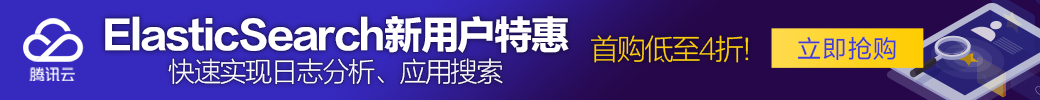 腾讯云

ElasticSearch新用户特惠

快速实现日志分析、应用搜索

首购低至4折!

立即抢购